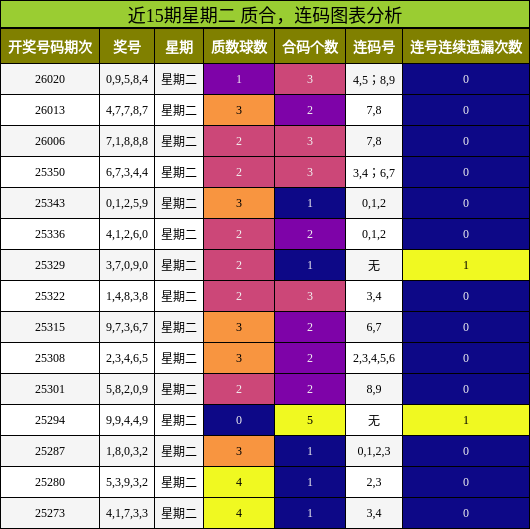 近15期星期二 质合，连码图表分析

| 开奖号码期次 | 奖号 | 星期 | 质数球数 | 合码个数 | 连码号 | 连号连续遗漏次数 |
|---|---|---|---|---|---|---|
| 26020 | 0,9,5,8,4 | 星期二 | 1 | 3 | 4,5；8,9 | 0 |
| 26013 | 4,7,7,8,7 | 星期二 | 3 | 2 | 7,8 | 0 |
| 26006 | 7,1,8,8,8 | 星期二 | 2 | 3 | 7,8 | 0 |
| 25350 | 6,7,3,4,4 | 星期二 | 2 | 3 | 3,4；6,7 | 0 |
| 25343 | 0,1,2,5,9 | 星期二 | 3 | 1 | 0,1,2 | 0 |
| 25336 | 4,1,2,6,0 | 星期二 | 2 | 2 | 0,1,2 | 0 |
| 25329 | 3,7,0,9,0 | 星期二 | 2 | 1 | 无 | 1 |
| 25322 | 1,4,8,3,8 | 星期二 | 2 | 3 | 3,4 | 0 |
| 25315 | 9,7,3,6,7 | 星期二 | 3 | 2 | 6,7 | 0 |
| 25308 | 2,3,4,6,5 | 星期二 | 3 | 2 | 2,3,4,5,6 | 0 |
| 25301 | 5,8,2,0,9 | 星期二 | 2 | 2 | 8,9 | 0 |
| 25294 | 9,9,4,4,9 | 星期二 | 0 | 5 | 无 | 1 |
| 25287 | 1,8,0,3,2 | 星期二 | 3 | 1 | 0,1,2,3 | 0 |
| 25280 | 5,3,9,3,2 | 星期二 | 4 | 1 | 2,3 | 0 |
| 25273 | 4,1,7,3,3 | 星期二 | 4 | 1 | 3,4 | 0 |